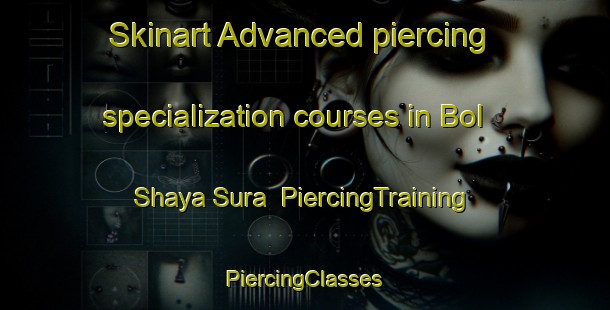 Skinart Advanced piercing specialization courses in Bol Shaya Sura PiercingTraining

PiercingClasses